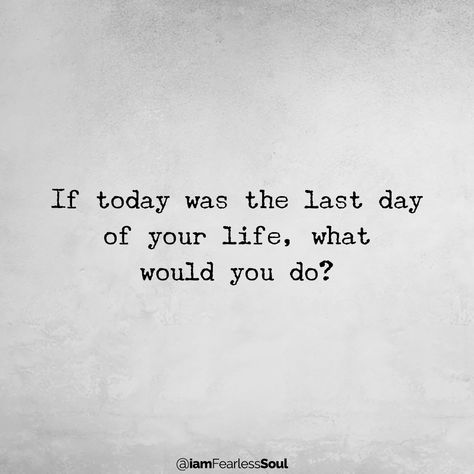 If today was the last day of your life, what would you do?

@iamFearlessSoul